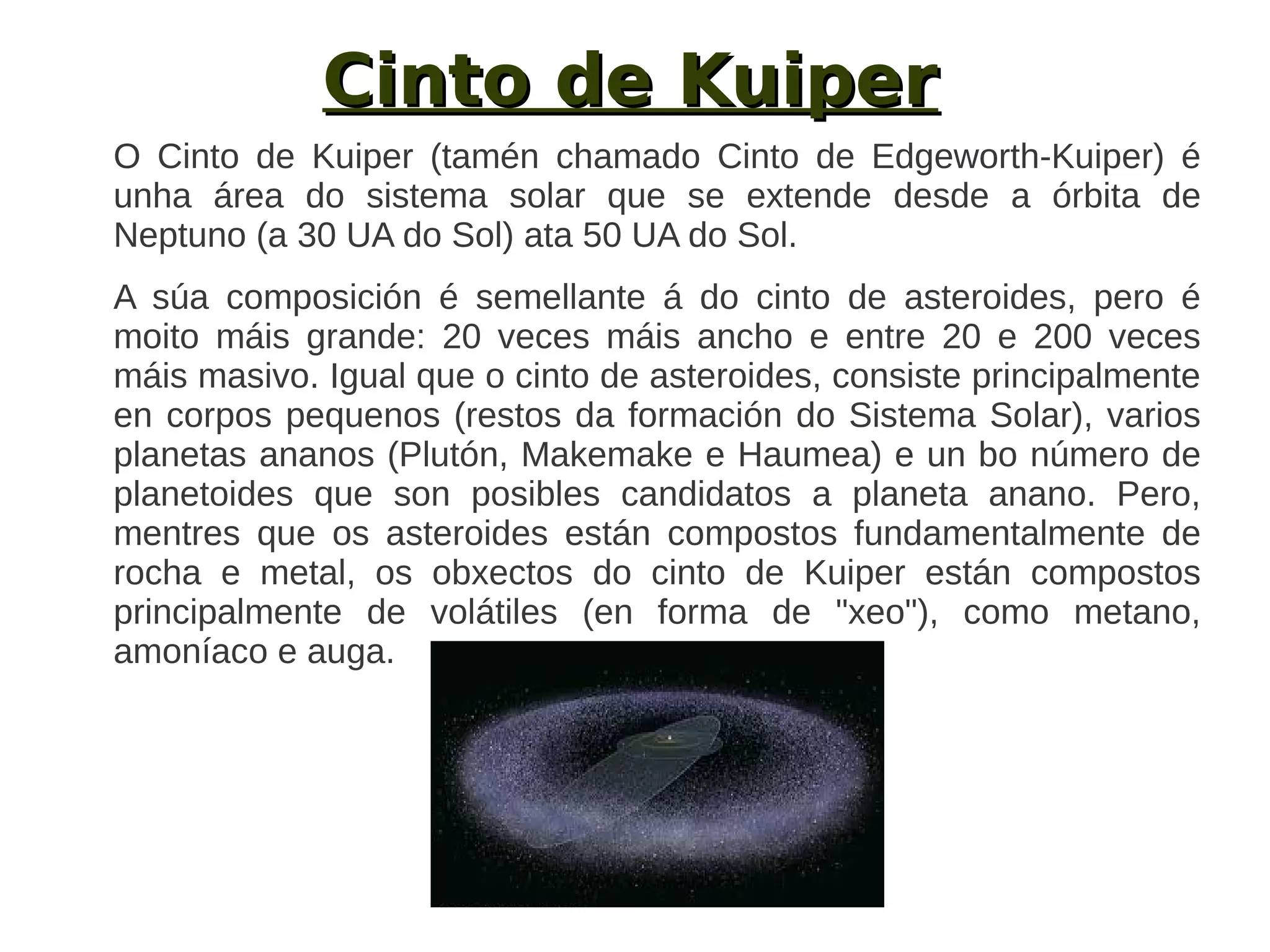 Cinto de Kuiper

O Cinto de Kuiper (tamén chamado Cinto de Edgeworth-Kuiper) é unha área do sistema solar que se extende desde a órbita de Neptuno (a 30 UA do Sol) ata 50 UA do Sol.

A súa composición é semellante á do cinto de asteroides, pero é moito máis grande: 20 veces máis ancho e entre 20 e 200 veces máis masivo. Igual que o cinto de asteroides, consiste principalmente en corpos pequenos (restos da formación do Sistema Solar), varios planetas ananos (Plutón, Makemake e Haumea) e un bo número de planetoides que son posibles candidatos a planeta anano. Pero, mentres que os asteroides están compostos fundamentalmente de rocha e metal, os obxectos do cinto de Kuiper están compostos principalmente de volátiles (en forma de "xeo"), como metano, amoníaco e auga.